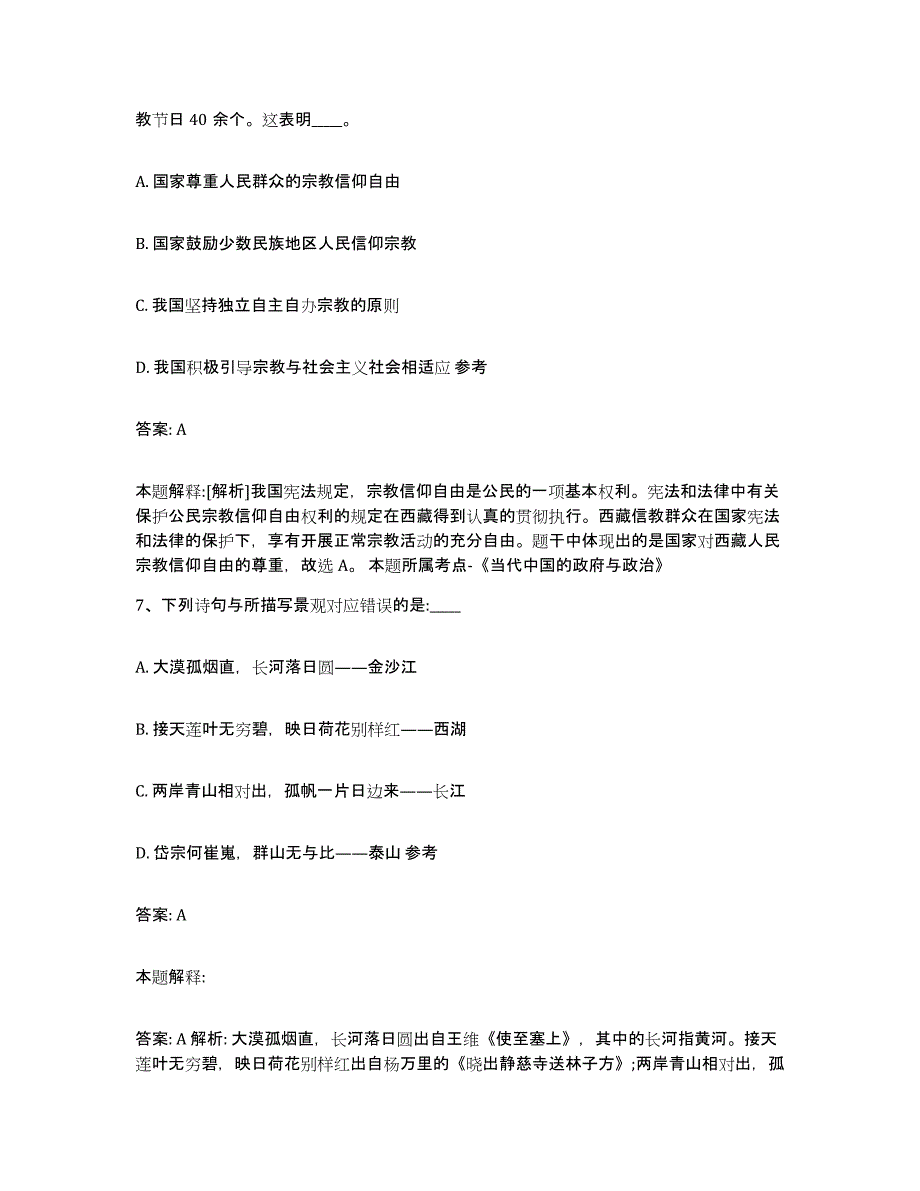 教节日 40 余个。这表明____。

A. 国家尊重人民群众的宗教信仰自由

B. 国家鼓励少数民族地区人民信仰宗教

C. 我国坚持独立自主自办宗教的原则

D. 我国积极引导宗教与社会主义社会相适应 参考

答案: A

本题解释:[解析]我国宪法规定，宗教信仰自由是公民的一项基本权利。宪法和法律中有关保护公民宗教信仰自由权利的规定在西藏得到认真的贯彻执行。西藏信教群众在国家宪法和法律的保护下，享有开展正常宗教活动的充分自由。题干中体现出的是国家对西藏人民宗教信仰自由的尊重，故选 A。 本题所属考点-《当代中国的政府与政治》

7、下列诗句与所描写景观对应错误的是:____

A. 大漠孤烟直，长河落日圆——金沙江

B. 接天莲叶无穷碧，映日荷花别样红——西湖

C. 两岸青山相对出，孤帆一片日边来——长江

D. 岱宗何崔嵬，群山无与比——泰山 参考

答案: A

本题解释:

答案: A 解析: 大漠孤烟直，长河落日圆出自王维《使至塞上》，其中的长河指黄河。接天莲叶无穷碧，映日荷花别样红出自杨万里的《晓出静慈寺送林子方》;两岸青山相对出，孤